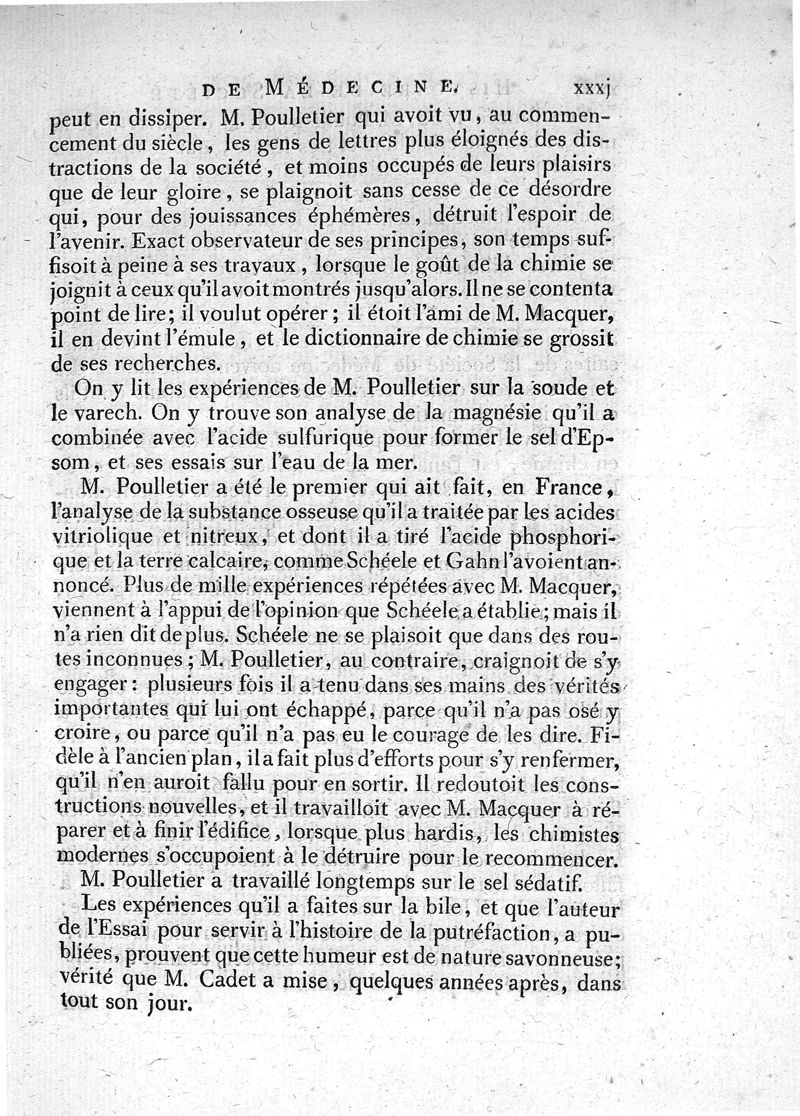 DE MÉDECINE. xxxj

peut en dissiper. M. Poulletier qui avoit vu, au commencement du siècle, les gens de lettres plus éloignés des distractions de la société, et moins occupés de leurs plaisirs que de leur gloire, se plaignoit sans cesse de ce désordre qui, pour des jouissances éphémères, détruit l'espoir de l'avenir. Exact observateur de ses principes, son temps suffisoit à peine à ses travaux, lorsque le goût de la chimie se joignit à ceux qu'il avoit montrés jusqu'alors. Il ne se contenta point de lire; il voulut opérer; il étoit l'ami de M. Macquer, il en devint l'émule, et le dictionnaire de chimie se grossit de ses recherches.

On y lit les expériences de M. Poulletier sur la soude et le varech. On y trouve son analyse de la magnésie qu'il a combinée avec l'acide sulfurique pour former le sel d'Epsom, et ses essais sur l'eau de la mer.

M. Poulletier a été le premier qui ait fait, en France, l'analyse de la substance osseuse qu'il a traitée par les acides vitriolique et nitreux, et dont il a tiré l'acide phosphorique et la terre calcaire, comme Schéele et Gahn l'avoient annoncé. Plus de mille expériences répétées avec M. Macquer, viennent à l'appui de l'opinion que Schéele a établie; mais il n'a rien dit de plus. Schéele ne se plaisoit que dans des routes inconnues; M. Poulletier, au contraire, craignoit de s'y engager: plusieurs fois il a tenu dans ses mains des vérités importantes qui lui ont échappé, parce qu'il n'a pas osé y croire, ou parce qu'il n'a pas eu le courage de les dire. Fidèle à l'ancien plan, il a fait plus d'efforts pour s'y renfermer, qu'il n'en auroit fallu pour en sortir. Il redoutoit les constructions nouvelles, et il travailloit avec M. Macquer à réparer et à finir l'édifice, lorsque plus hardis, les chimistes modernes s'occupoient à le détruire pour le recommencer.

M. Poulletier a travaillé longtemps sur le sel sédatif.

Les expériences qu'il a faites sur la bile, et que l'auteur de l'Essai pour servir à l'histoire de la putréfaction, a publiées, prouvent que cette humeur est de nature savonneuse; vérité que M. Cadet a mise, quelques années après, dans tout son jour.